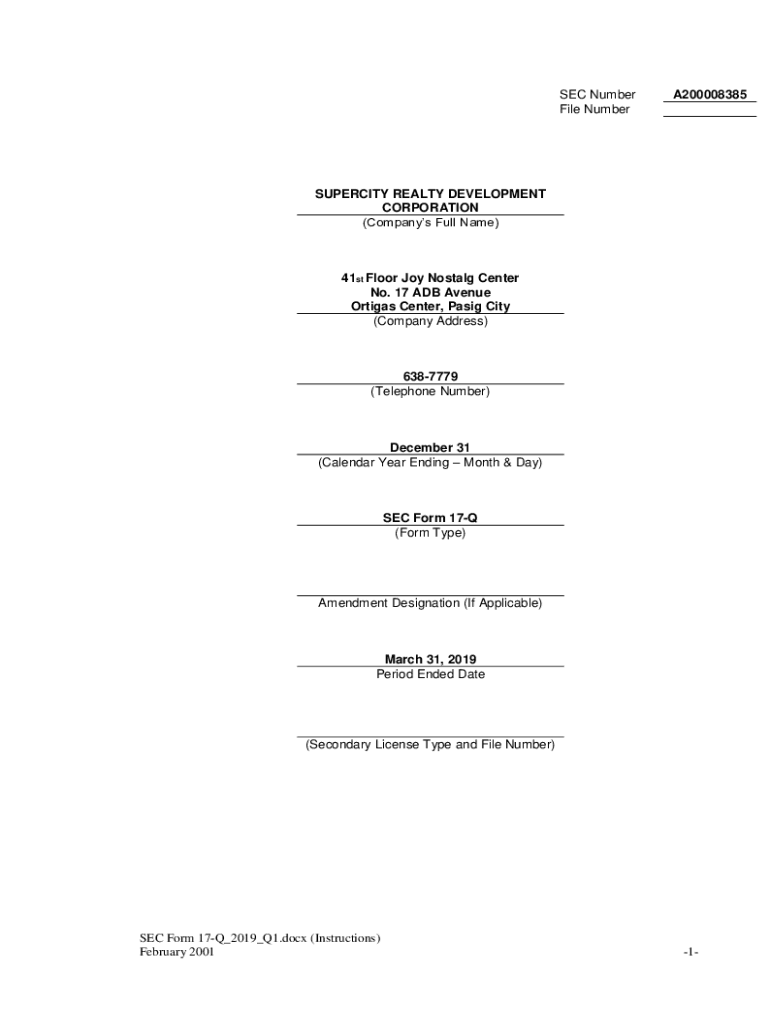 SEC Number A200008385
File Number

SUPERCITY REALTY DEVELOPMENT CORPORATION
(Company's Full Name)

41st Floor Joy Nostalg Center
No. 17 ADB Avenue
Ortigas Center, Pasig City
(Company Address)

638-7779
(Telephone Number)

December 31
(Calendar Year Ending – Month & Day)

SEC Form 17-Q
(Form Type)

Amendment Designation (If Applicable)

March 31, 2019
Period Ended Date

(Secondary License Type and File Number)

SEC Form 17-Q_2019_Q1.docx (Instructions)
February 2001

-1-